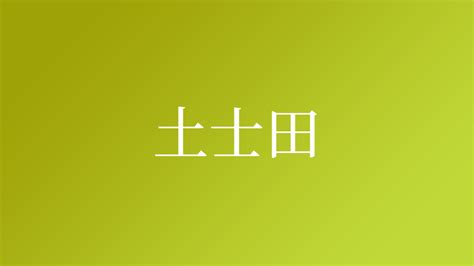 土土田